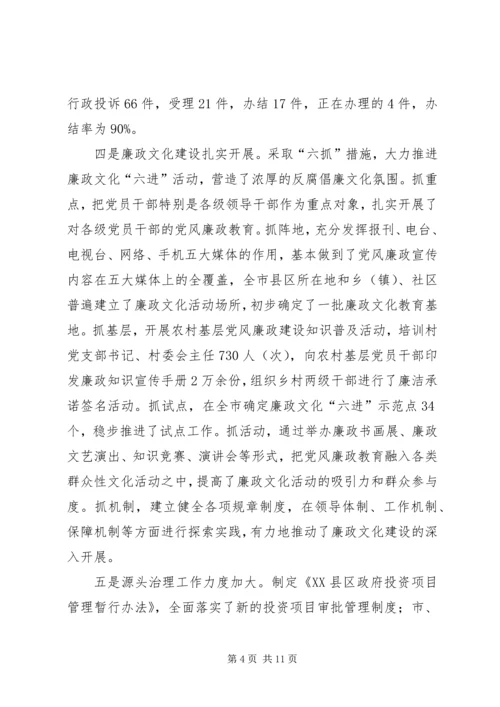 行政投诉66件，受理21件，办结17件，正在办理的4件，办结率为90%。

四是廉政文化建设扎实开展。采取“六抓”措施，大力推进廉政文化“六进”活动，营造了浓厚的反腐倡廉文化氛围。抓重点，把党员干部特别是各级领导干部作为重点对象，扎实开展了对各级党员干部的党风廉政教育。抓阵地，充分发挥报刊、电台、电视台、网络、手机五大媒体的作用，基本做到了党风廉政宣传内容在五大媒体上的全覆盖，全市县区所在地和乡（镇）、社区普遍建立了廉政文化活动场所，初步确定了一批廉政文化教育基地。抓基层，开展农村基层党风廉政建设知识普及活动，培训村党支部书记、村委会主任730人（次），向农村基层党员干部印发廉政知识宣传手册2万余份，组织乡村两级干部进行了廉洁承诺签名活动。抓试点，在全市确定廉政文化“六进”示范点34个，稳步推进了试点工作。抓活动，通过举办廉政书画展、廉政文艺演出、知识竞赛、演讲会等形式，把党风廉政教育融入各类群众性文化活动之中，提高了廉政文化活动的吸引力和群众参与度。抓机制，建立健全各项规章制度，在领导体制、工作机制、保障机制等方面进行探索实践，有力地推动了廉政文化建设的深入开展。

五是源头治理工作力度加大。制定《XX县区政府投资项目管理暂行办法》，全面落实了新的投资项目审批管理制度；市、

第4页 共11页